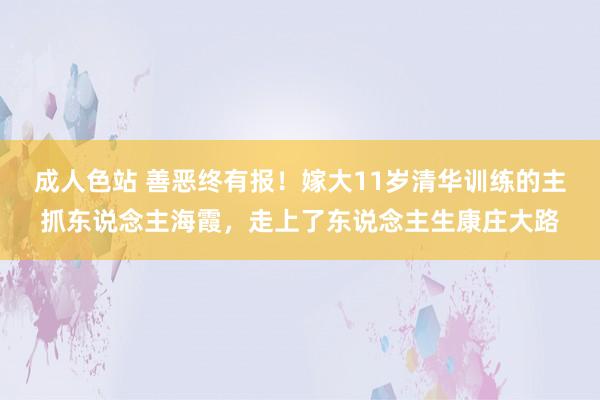 成人色站 善恶终有报！嫁大11岁清华训练的主抓东说念主海霞，走上了东说念主生康庄大路